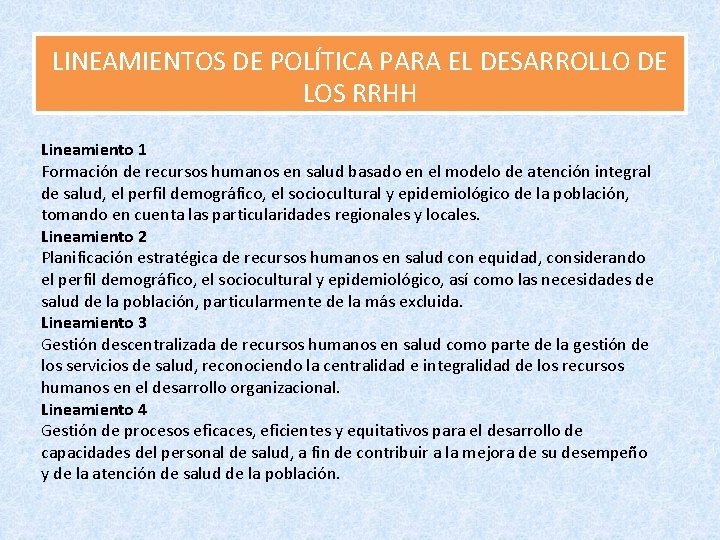 LINEAMIENTOS DE POLÍTICA PARA EL DESARROLLO DE LOS RRHH

Lineamiento 1
Formación de recursos humanos en salud basado en el modelo de atención integral de salud, el perfil demográfico, el sociocultural y epidemiológico de la población, tomando en cuenta las particularidades regionales y locales.
Lineamiento 2
Planificación estratégica de recursos humanos en salud con equidad, considerando el perfil demográfico, el sociocultural y epidemiológico, así como las necesidades de salud de la población, particularmente de la más excluida.
Lineamiento 3
Gestión descentralizada de recursos humanos en salud como parte de la gestión de los servicios de salud, reconociendo la centralidad e integralidad de los recursos humanos en el desarrollo organizacional.
Lineamiento 4
Gestión de procesos eficaces, eficientes y equitativos para el desarrollo de capacidades del personal de salud, a fin de contribuir a la mejora de su desempeño y de la atención de salud de la población.